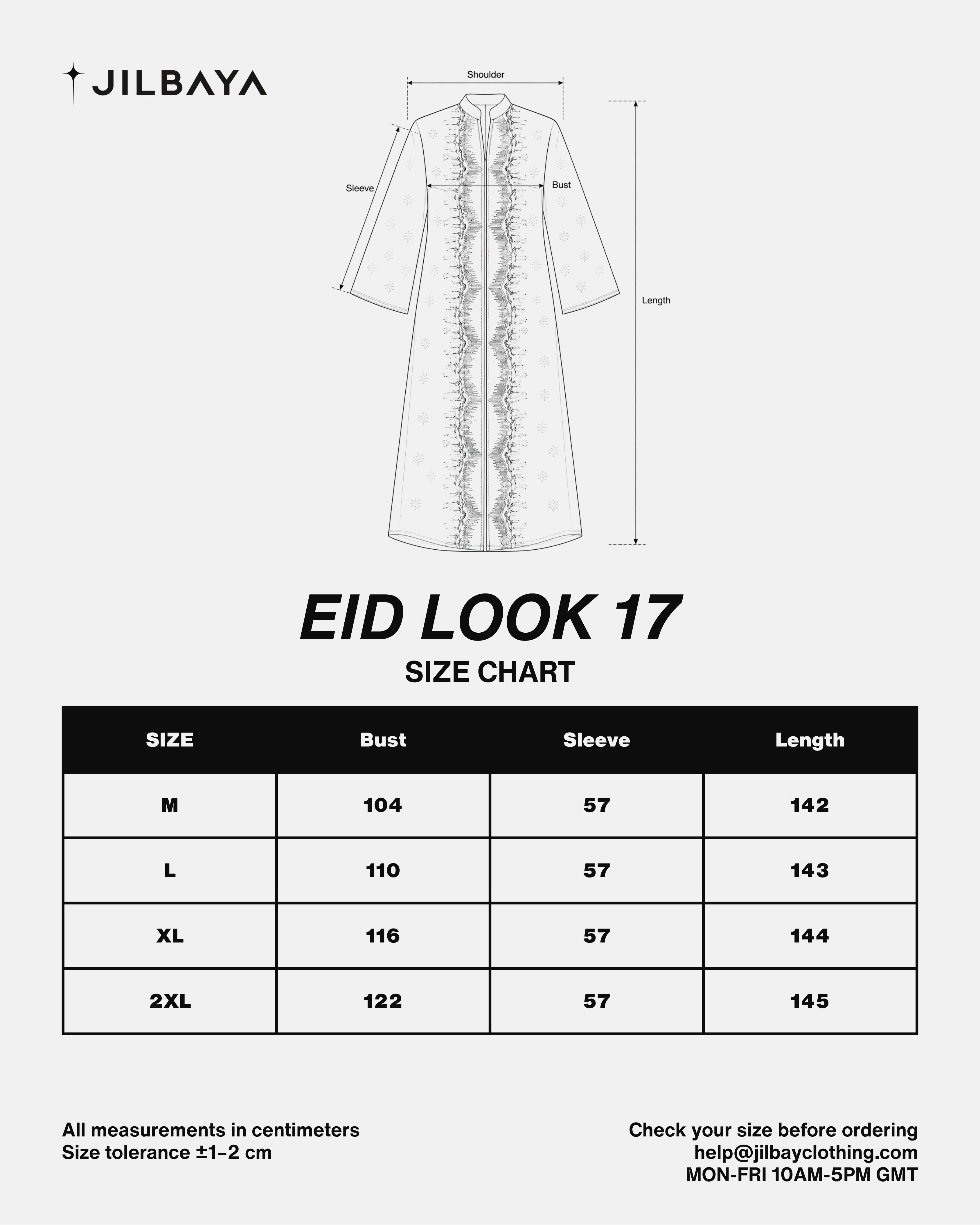 JILBAYA

Shoulder

Sleeve

Bust

Length

EID LOOK 17

SIZE CHART

| SIZE | Bust | Sleeve | Length |
|---|---|---|---|
| M | 104 | 57 | 142 |
| L | 110 | 57 | 143 |
| XL | 116 | 57 | 144 |
| 2XL | 122 | 57 | 145 |

All measurements in centimeters
Size tolerance ±1–2 cm

Check your size before ordering
help@jilbayclothing.com
MON-FRI 10AM-5PM GMT